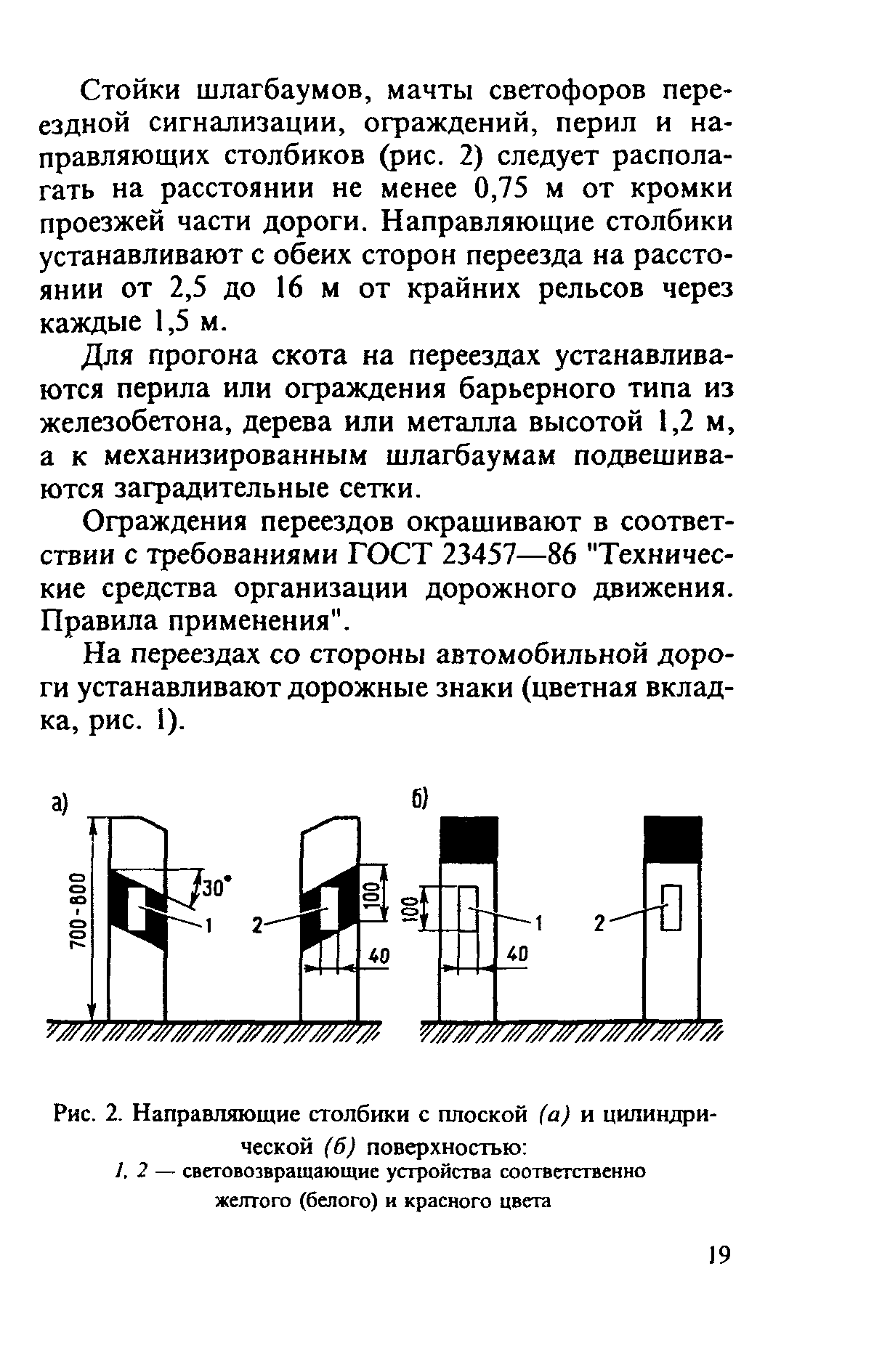 Стойки шлагбаумов, мачты светофоров переездной сигнализации, ограждений, перил и направляющих столбиков (рис. 2) следует располагать на расстоянии не менее 0,75 м от кромки проезжей части дороги. Направляющие столбики устанавливают с обеих сторон переезда на расстоянии от 2,5 до 16 м от крайних рельсов через каждые 1,5 м.

Для прогона скота на переездах устанавливаются перила или ограждения барьерного типа из железобетона, дерева или металла высотой 1,2 м, а к механизированным шлагбаумам подвешиваются заградительные сетки.

Ограждения переездов окрашивают в соответствии с требованиями ГОСТ 23457—86 "Технические средства организации дорожного движения. Правила применения".

На переездах со стороны автомобильной дороги устанавливают дорожные знаки (цветная вкладка, рис. 1).

а)
700-800
30°
1
2
100
40
б)
100
1
2
40

Рис. 2. Направляющие столбики с плоской (а) и цилиндрической (б) поверхностью:
1, 2 — световозвращающие устройства соответственно желтого (белого) и красного цвета

19